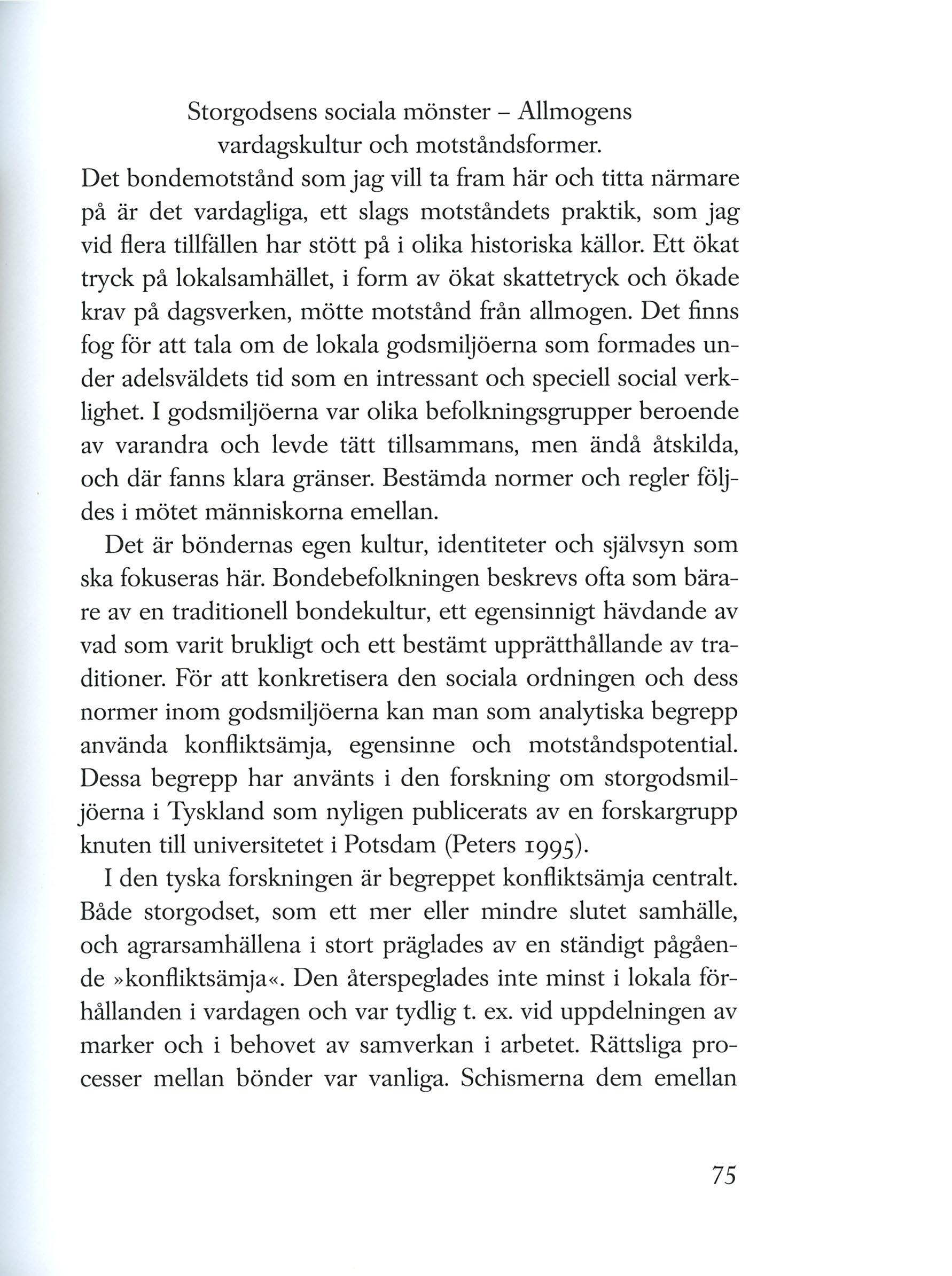 Storgodsens sociala mönster – Allmogens vardagskultur och motståndsformer.

Det bondemotstånd som jag vill ta fram här och titta närmare på är det vardagliga, ett slags motståndets praktik, som jag vid flera tillfällen har stött på i olika historiska källor. Ett ökat tryck på lokalsamhället, i form av ökat skattetryck och ökade krav på dagsverken, mötte motstånd från allmogen. Det finns fog för att tala om de lokala godsmiljöerna som formades under adelsväldets tid som en intressant och speciell social verklighet. I godsmiljöerna var olika befolkningsgrupper beroende av varandra och levde tätt tillsammans, men ändå åtskilda, och där fanns klara gränser. Bestämda normer och regler följdes i mötet människorna emellan.

Det är böndernas egen kultur, identiteter och självsyn som ska fokuseras här. Bondebefolkningen beskrevs ofta som bärare av en traditionell bondekultur, ett egensinnigt hävdande av vad som varit brukligt och ett bestämt upprätthållande av traditioner. För att konkretisera den sociala ordningen och dess normer inom godsmiljöerna kan man som analytiska begrepp använda konfliktsämja, egensinne och motståndspotential. Dessa begrepp har använts i den forskning om storgodsmiljöerna i Tyskland som nyligen publicerats av en forskargrupp knuten till universitetet i Potsdam (Peters 1995).

I den tyska forskningen är begreppet konfliktsämja centralt. Både storgodset, som ett mer eller mindre slutet samhälle, och agrarsamhällena i stort präglades av en ständigt pågående »konfliktsämja«. Den återspeglades inte minst i lokala förhållanden i vardagen och var tydlig t. ex. vid uppdelningen av marker och i behovet av samverkan i arbetet. Rättsliga processer mellan bönder var vanliga. Schismerna dem emellan

75